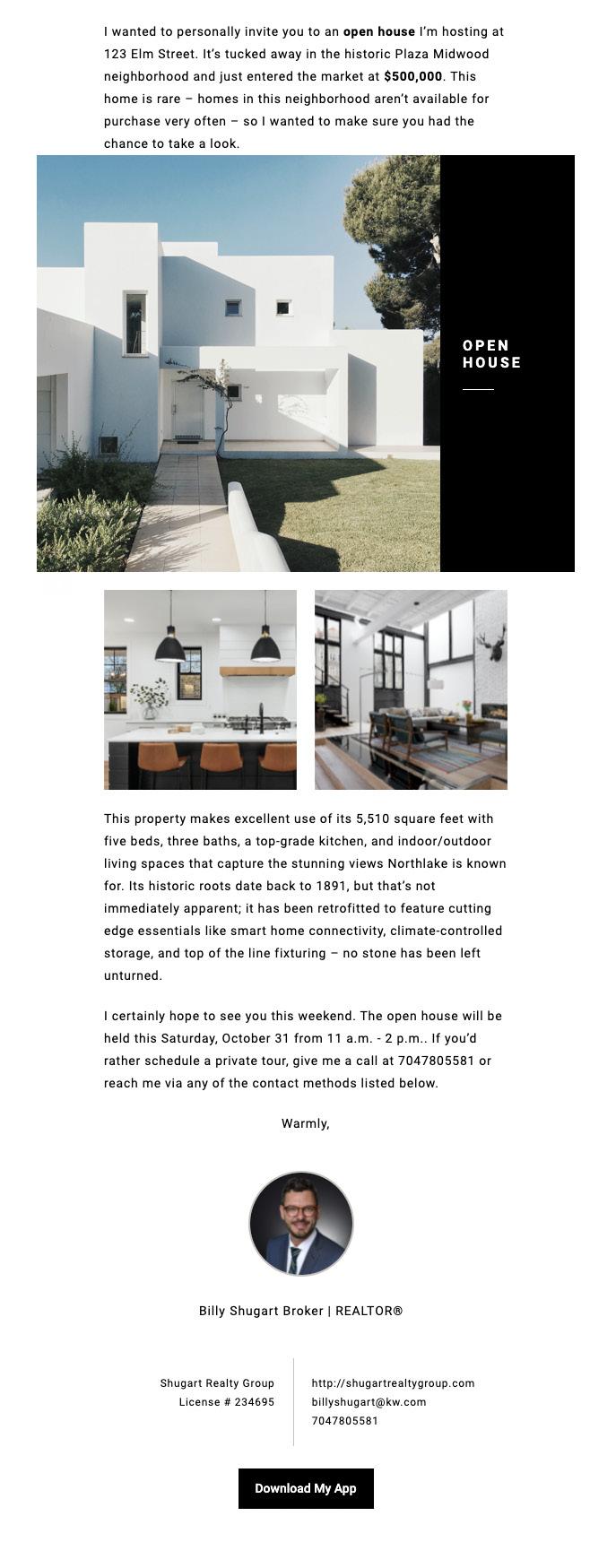 I wanted to personally invite you to an open house I'm hosting at 123 Elm Street. It's tucked away in the historic Plaza Midwood neighborhood and just entered the market at $500,000. This home is rare – homes in this neighborhood aren't available for purchase very often – so I wanted to make sure you had the chance to take a look.

OPEN HOUSE

This property makes excellent use of its 5,510 square feet with five beds, three baths, a top-grade kitchen, and indoor/outdoor living spaces that capture the stunning views Northlake is known for. Its historic roots date back to 1891, but that's not immediately apparent; it has been retrofitted to feature cutting edge essentials like smart home connectivity, climate-controlled storage, and top of the line fixturing – no stone has been left unturned.

I certainly hope to see you this weekend. The open house will be held this Saturday, October 31 from 11 a.m. - 2 p.m.. If you'd rather schedule a private tour, give me a call at 7047805581 or reach me via any of the contact methods listed below.

Warmly,

Billy Shugart Broker | REALTOR®

Shugart Realty Group
License # 234695

http://shugartrealtygroup.com
billyshugart@kw.com
7047805581

Download My App